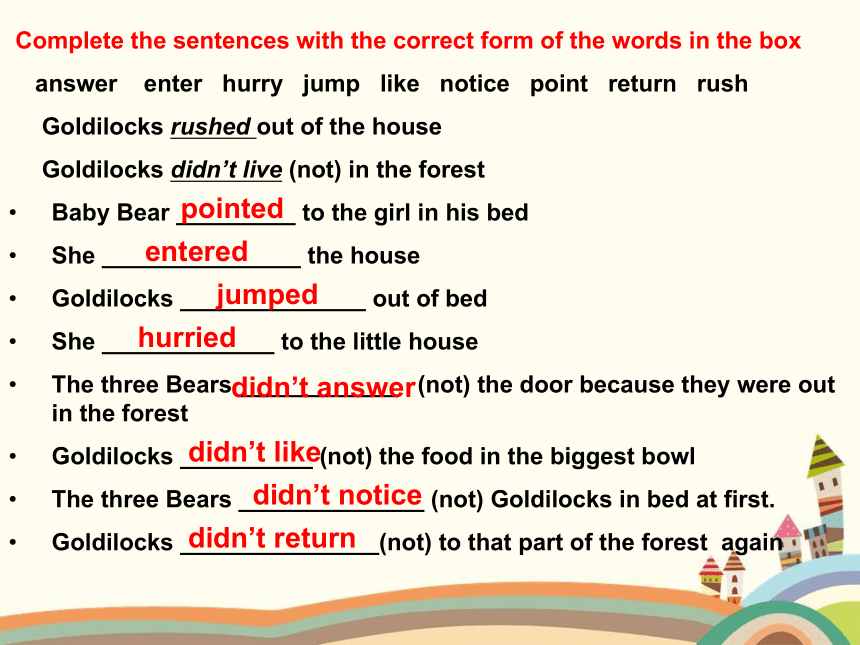 Complete the sentences with the correct form of the words in the box

answer enter hurry jump like notice point return rush

Goldilocks rushed out of the house

Goldilocks didn't live (not) in the forest

• Baby Bear pointed to the girl in his bed
• She entered the house
• Goldilocks jumped out of bed
• She hurried to the little house
• The three Bears didn't answer (not) the door because they were out in the forest
• Goldilocks didn't like (not) the food in the biggest bowl
• The three Bears didn't notice (not) Goldilocks in bed at first.
• Goldilocks didn't return (not) to that part of the forest again